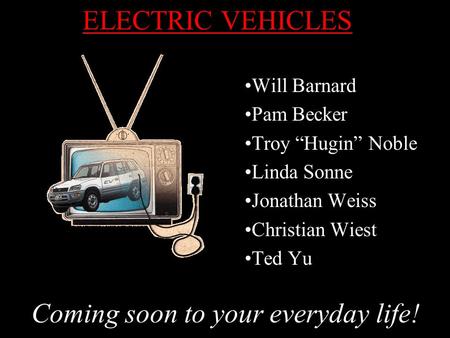 ELECTRIC VEHICLES

EV

•Will Barnard
•Pam Becker
•Troy “Hugin” Noble
•Linda Sonne
•Jonathan Weiss
•Christian Wiest
•Ted Yu

Coming soon to your everyday life!